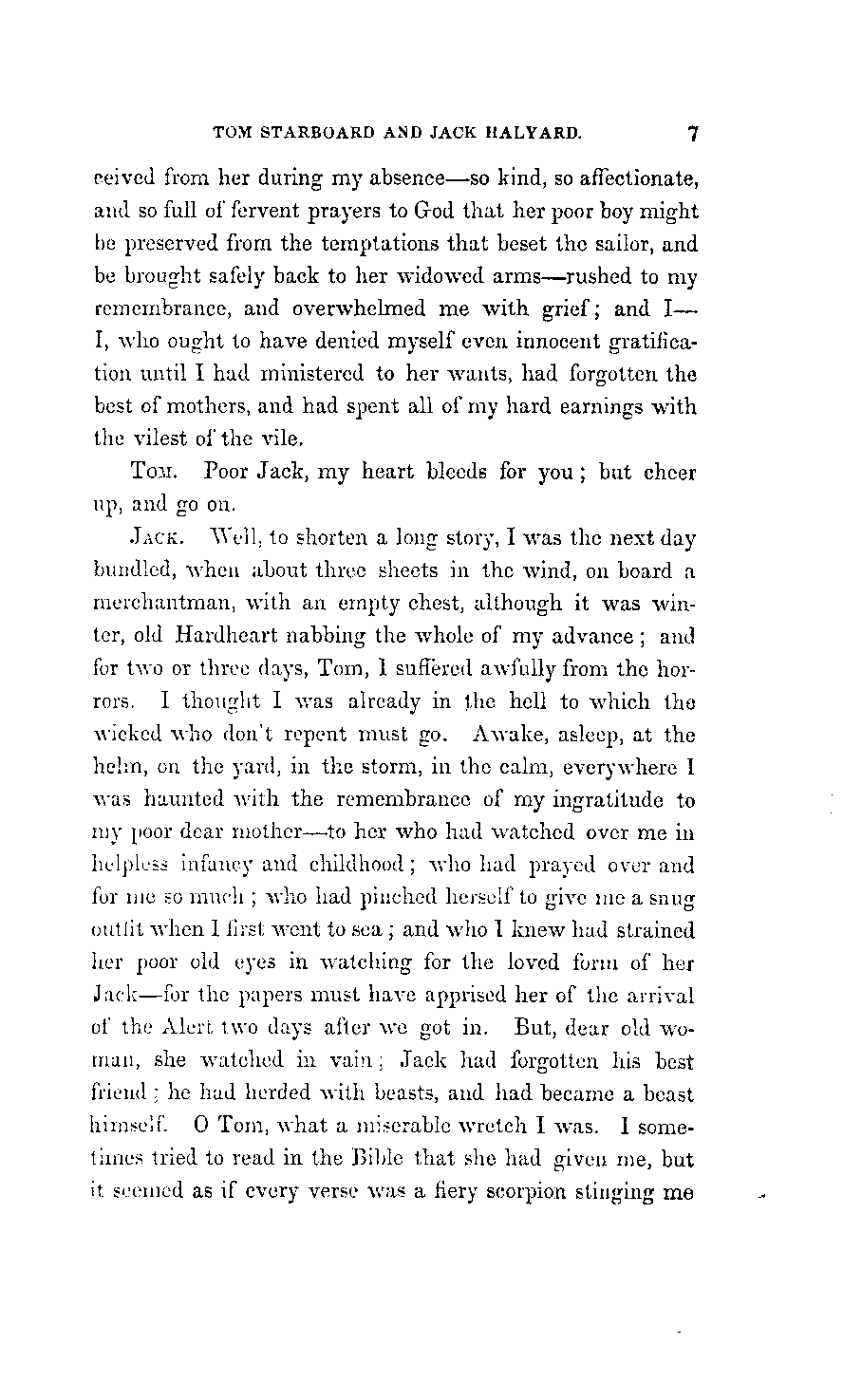 TOM STARBOARD AND JACK HALYARD. 7

ceived from her during my absence—so kind, so affectionate, and so full of fervent prayers to God that her poor boy might be preserved from the temptations that beset the sailor, and be brought safely back to her widowed arms—rushed to my remembrance, and overwhelmed me with grief; and I—I, who ought to have denied myself even innocent gratification until I had ministered to her wants, had forgotten the best of mothers, and had spent all of my hard earnings with the vilest of the vile.

Tom. Poor Jack, my heart bleeds for you; but cheer up, and go on.

Jack. Well, to shorten a long story, I was the next day bundled, when about three sheets in the wind, on board a merchantman, with an empty chest, although it was winter, old Hardheart nabbing the whole of my advance; and for two or three days, Tom, I suffered awfully from the horrors. I thought I was already in the hell to which the wicked who don't repent must go. Awake, asleep, at the helm, on the yard, in the storm, in the calm, everywhere I was haunted with the remembrance of my ingratitude to my poor dear mother—to her who had watched over me in helpless infancy and childhood; who had prayed over and for me so much; who had pinched herself to give me a snug outfit when I first went to sea; and who I knew had strained her poor old eyes in watching for the loved form of her Jack—for the papers must have apprised her of the arrival of the Alert two days after we got in. But, dear old woman, she watched in vain; Jack had forgotten his best friend; he had herded with beasts, and had became a beast himself. O Tom, what a miserable wretch I was. I sometimes tried to read in the Bible that she had given me, but it seemed as if every verse was a fiery scorpion stinging me